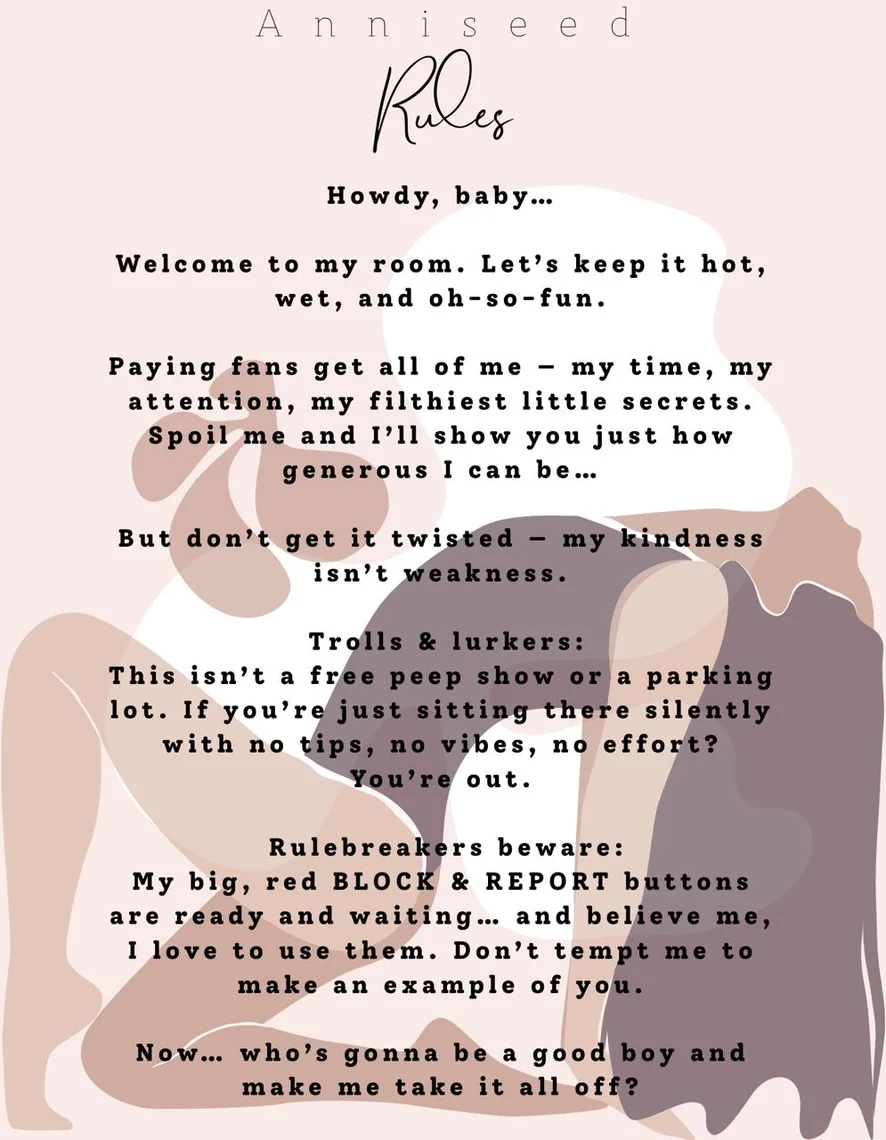 Anniseed

Rules

Howdy, baby…

Welcome to my room. Let's keep it hot, wet, and oh-so-fun.

Paying fans get all of me – my time, my attention, my filthiest little secrets. Spoil me and I'll show you just how generous I can be…

But don't get it twisted – my kindness isn't weakness.

Trolls & lurkers:
This isn't a free peep show or a parking lot. If you're just sitting there silently with no tips, no vibes, no effort? You're out.

Rulebreakers beware:
My big, red BLOCK & REPORT buttons are ready and waiting… and believe me, I love to use them. Don't tempt me to make an example of you.

Now… who's gonna be a good boy and make me take it all off?